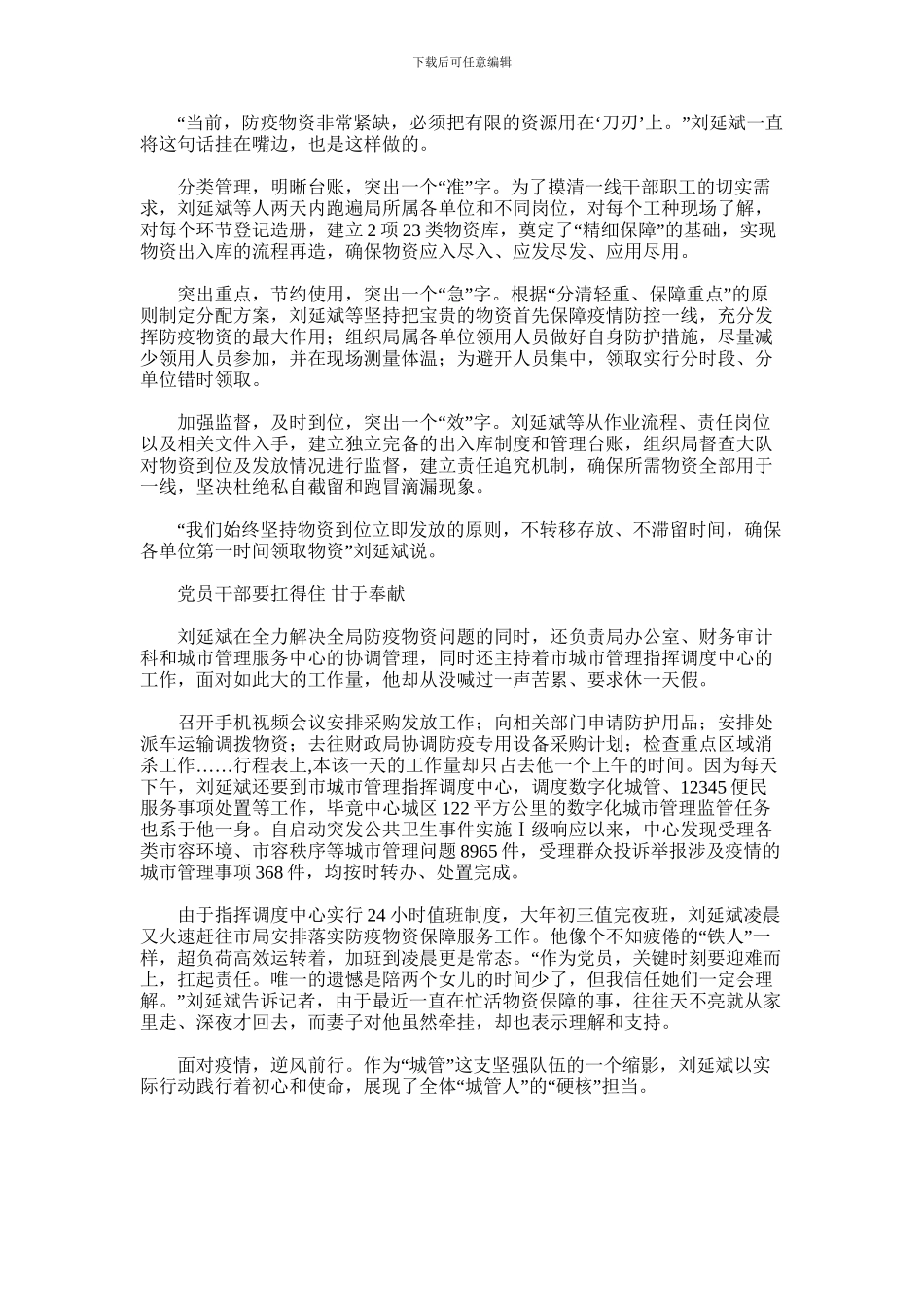 下载后可任意编辑

“当前，防疫物资非常紧缺，必须把有限的资源用在‘刀刃’上。”刘延斌一直将这句话挂在嘴边，也是这样做的。

分类管理，明晰台账，突出一个“准”字。为了摸清一线干部职工的切实需求，刘延斌等人两天内跑遍局所属各单位和不同岗位，对每个工种现场了解，对每个环节登记造册，建立 2 项 23 类物资库，奠定了“精细保障”的基础，实现物资出入库的流程再造，确保物资应入尽入、应发尽发、应用尽用。

突出重点，节约使用，突出一个“急”字。根据“分清轻重、保障重点”的原则制定分配方案，刘延斌等坚持把宝贵的物资首先保障疫情防控一线，充分发挥防疫物资的最大作用；组织局属各单位领用人员做好自身防护措施，尽量减少领用人员参加，并在现场测量体温；为避开人员集中，领取实行分时段、分单位错时领取。

加强监督，及时到位，突出一个“效”字。刘延斌等从作业流程、责任岗位以及相关文件入手，建立独立完备的出入库制度和管理台账，组织局督查大队对物资到位及发放情况进行监督，建立责任追究机制，确保所需物资全部用于一线，坚决杜绝私自截留和跑冒滴漏现象。

“我们始终坚持物资到位立即发放的原则，不转移存放、不滞留时间，确保各单位第一时间领取物资”刘延斌说。

党员干部要扛得住 甘于奉献

刘延斌在全力解决全局防疫物资问题的同时，还负责局办公室、财务审计科和城市管理服务中心的协调管理，同时还主持着市城市管理指挥调度中心的工作，面对如此大的工作量，他却从没喊过一声苦累、要求休一天假。

召开手机视频会议安排采购发放工作；向相关部门申请防护用品；安排处派车运输调拨物资；去往财政局协调防疫专用设备采购计划；检查重点区域消杀工作……行程表上,本该一天的工作量却只占去他一个上午的时间。因为每天下午，刘延斌还要到市城市管理指挥调度中心，调度数字化城管、12345 便民服务事项处置等工作，毕竟中心城区 122 平方公里的数字化城市管理监管任务也系于他一身。自启动突发公共卫生事件实施Ⅰ级响应以来，中心发现受理各类市容环境、市容秩序等城市管理问题 8965 件，受理群众投诉举报涉及疫情的城市管理事项 368 件，均按时转办、处置完成。

由于指挥调度中心实行 24 小时值班制度，大年初三值完夜班，刘延斌凌晨又火速赶往市局安排落实防疫物资保障服务工作。他像个不知疲倦的“铁人”一样，超负荷高效运转着，加班到凌晨更是常态。“作为党员，关键时刻要迎难而上，扛起责任。唯一的遗憾是陪两个女儿的时间少了，但我信任她们一定会理解。”刘延斌告诉记者，由于最近一直在忙活物资保障的事，往往天不亮就从家里走、深夜才回去，而妻子对他虽然牵挂，却也表示理解和支持。

面对疫情，逆风前行。作为“城管”这支坚强队伍的一个缩影，刘延斌以实际行动践行着初心和使命，展现了全体“城管人”的“硬核”担当。